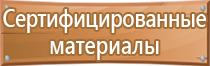 Сертифицированные материалы